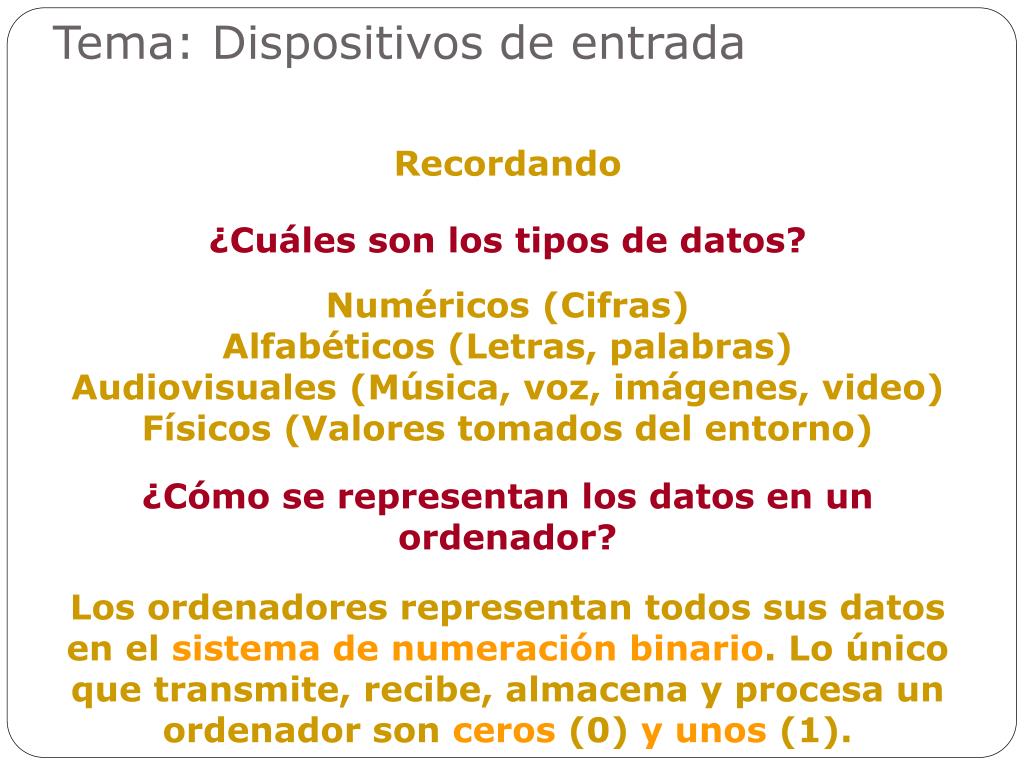 Tema: Dispositivos de entrada

Recordando

¿Cuáles son los tipos de datos?

Numéricos (Cifras)
Alfabéticos (Letras, palabras)
Audiovisuales (Música, voz, imágenes, video)
Físicos (Valores tomados del entorno)

¿Cómo se representan los datos en un ordenador?

Los ordenadores representan todos sus datos en el sistema de numeración binario. Lo único que transmite, recibe, almacena y procesa un ordenador son ceros (0) y unos (1).